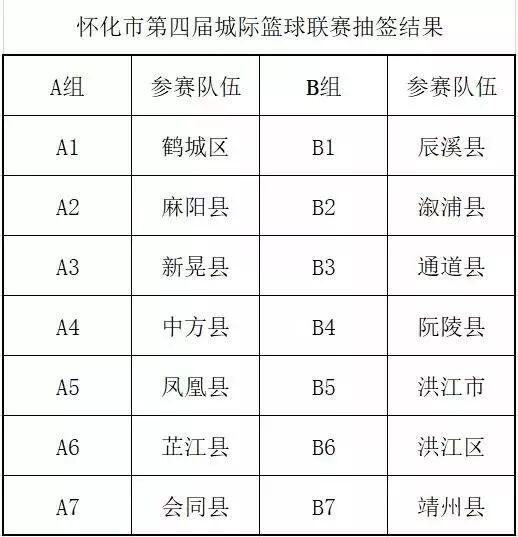 怀化市第四届城际篮球联赛抽签结果

| A组 | 参赛队伍 | B组 | 参赛队伍 |
|---|---|---|---|
| A1 | 鹤城区 | B1 | 辰溪县 |
| A2 | 麻阳县 | B2 | 溆浦县 |
| A3 | 新晃县 | B3 | 通道县 |
| A4 | 中方县 | B4 | 阮陵县 |
| A5 | 凤凰县 | B5 | 洪江市 |
| A6 | 芷江县 | B6 | 洪江区 |
| A7 | 会同县 | B7 | 靖州县 |